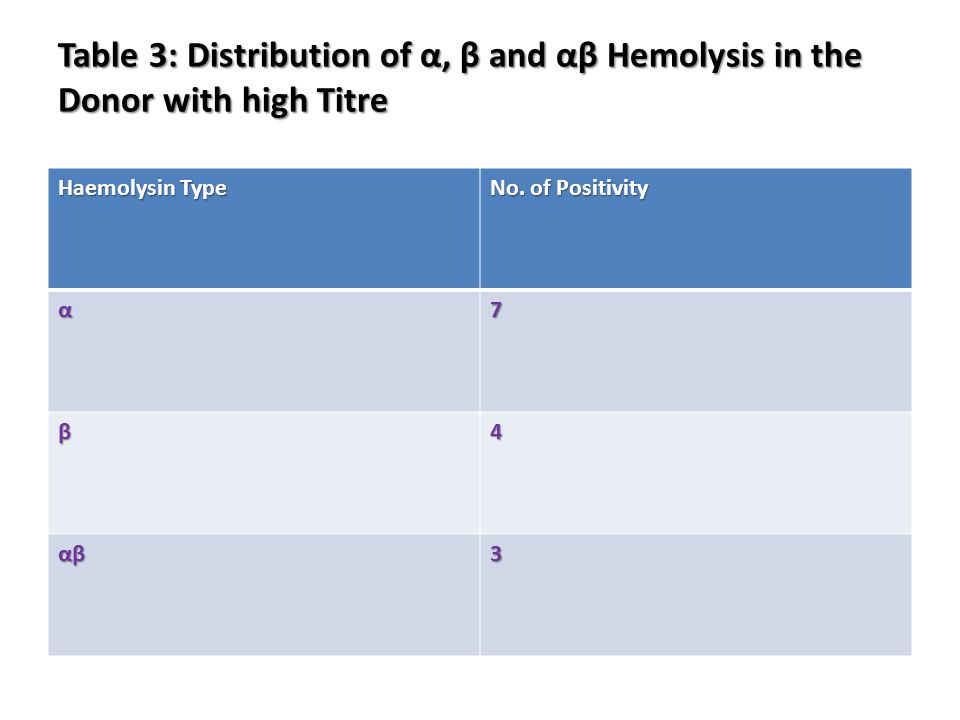 Table 3: Distribution of α, β and αβ Hemolysis in the Donor with high Titre

| Haemolysin Type | No. of Positivity |
|---|---|
| α | 7 |
| β | 4 |
| αβ | 3 |